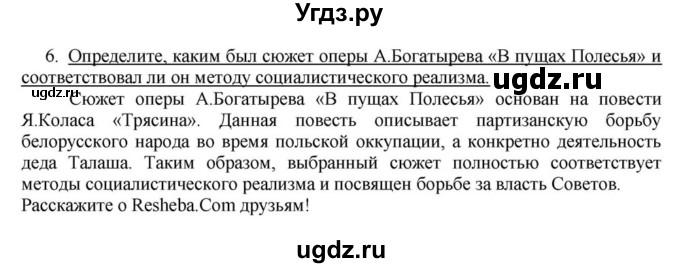 Угдз.ру

6. Определите, каким был сюжет оперы А.Богатырева «В пущах Полесья» и соответствовал ли он методу социалистического реализма. ugdz.ru

ugdz.ru

Сюжет оперы А.Богатырева «В пущах Полесья» основан на повести Я.Коласа «Трясина». Данная повесть описывает партизанскую борьбу белорусского народа во время польской оккупации, а конкретно деятельность деда Талаша. Таким образом, выбранный сюжет полностью соответствует методы социалистического реализма и посвящен борьбе за власть Советов. Расскажите о Resheba.Com друзьям!

ugdz.ru